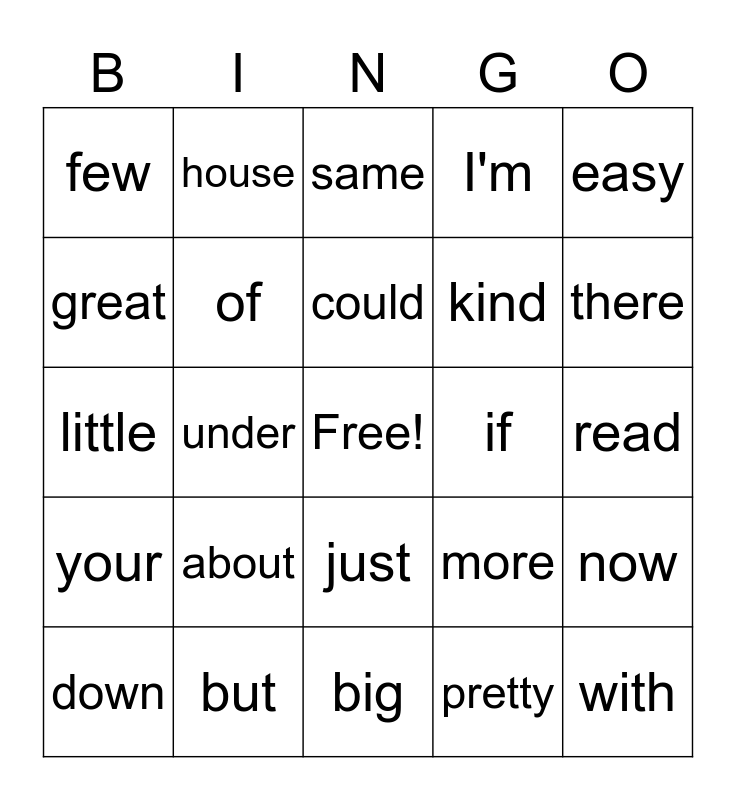 | B | I | N | G | O |
|---|---|---|---|---|
| few | house | same | I'm | easy |
| great | of | could | kind | there |
| little | under | Free! | if | read |
| your | about | just | more | now |
| down | but | big | pretty | with |